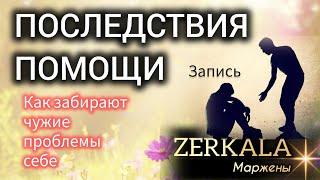 ПОСЛЕДСТВИЯ ПОМОЩИ

Запись

Как забирают чужие проблемы себе

ZERKALA
Маржены